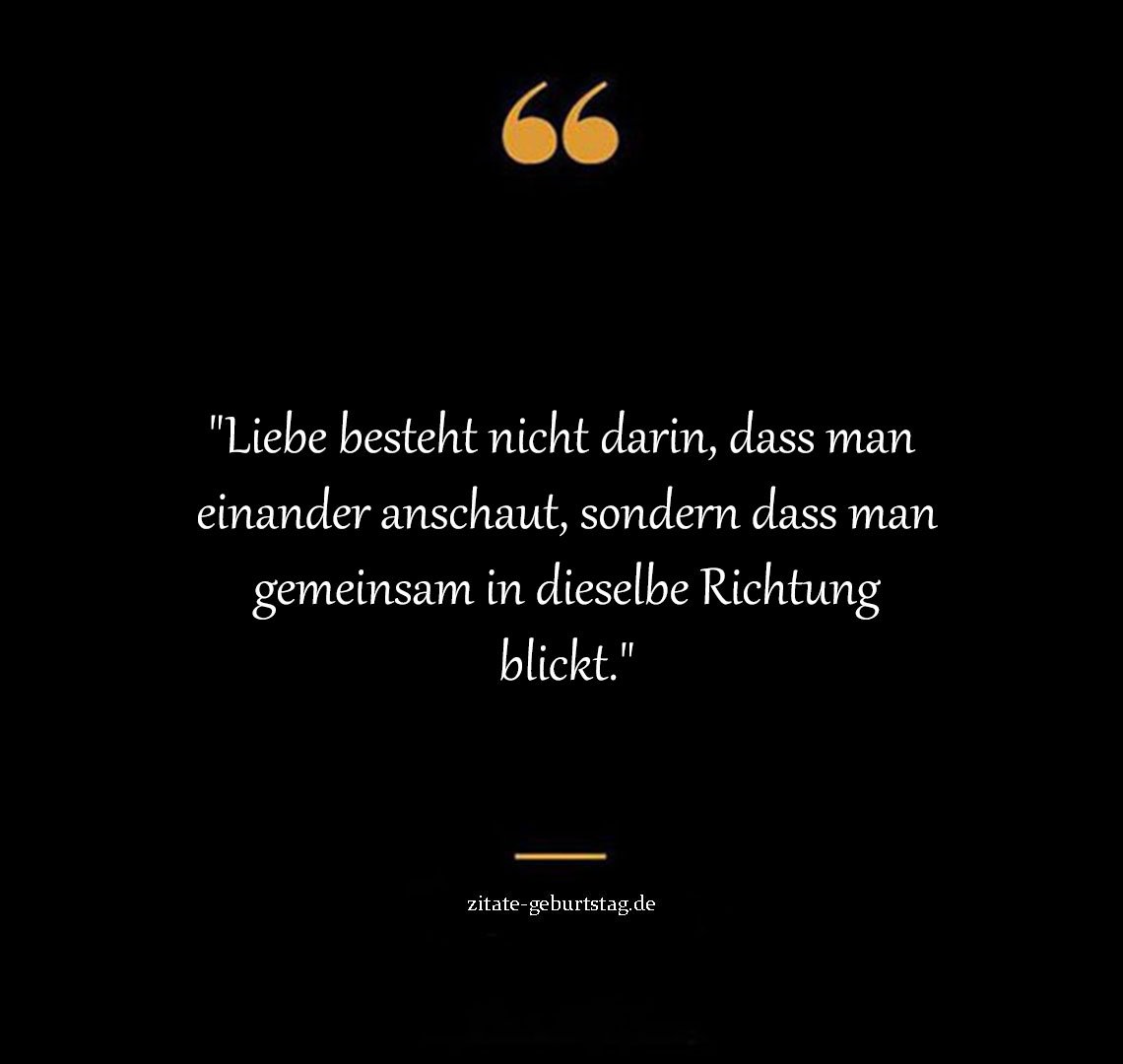 "Liebe besteht nicht darin, dass man einander anschaut, sondern dass man gemeinsam in dieselbe Richtung blickt."

zitate-geburtstag.de